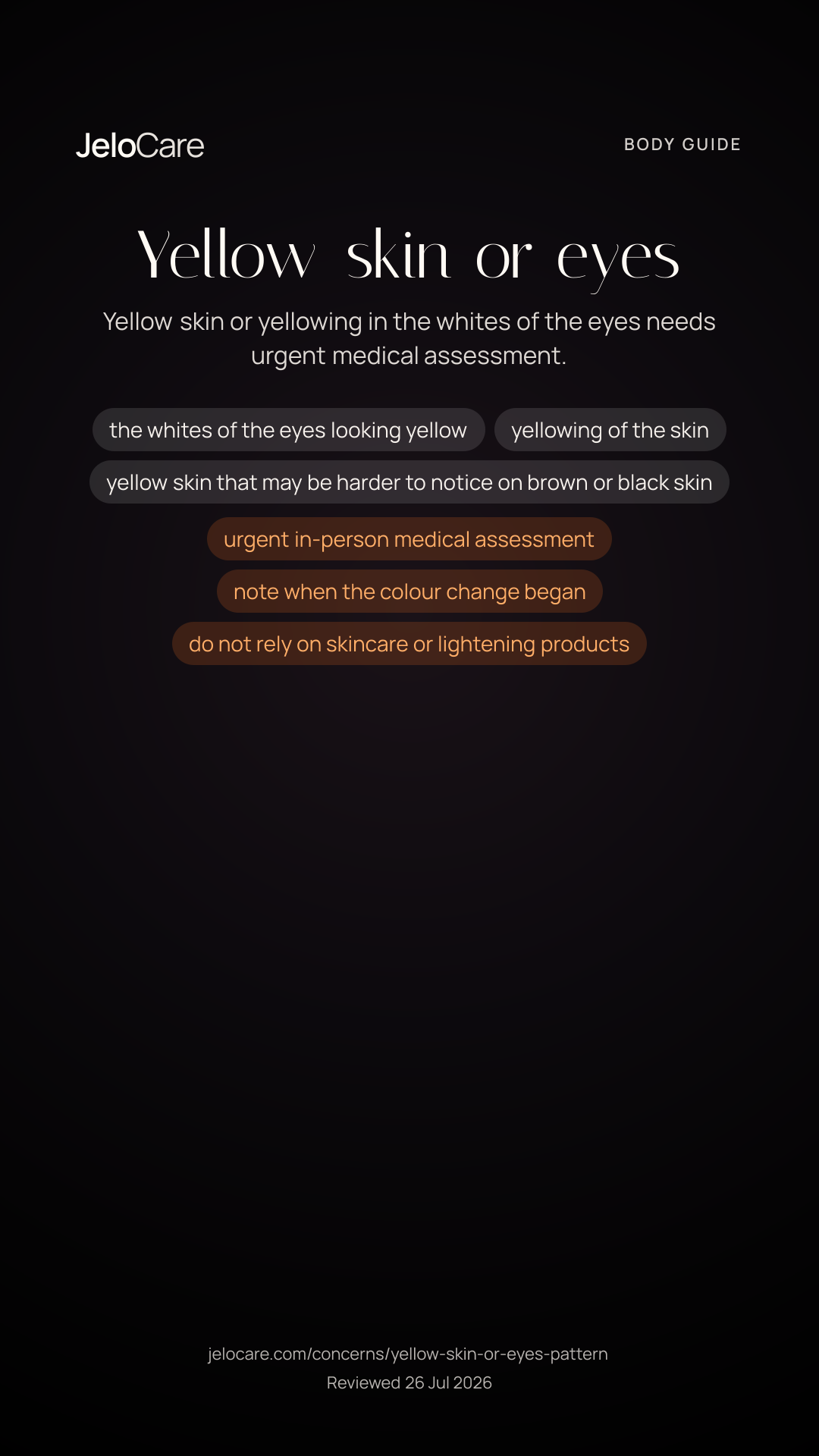 JeloCare

BODY GUIDE

Yellow skin or eyes

Yellow skin or yellowing in the whites of the eyes needs urgent medical assessment.

the whites of the eyes looking yellow

yellowing of the skin

yellow skin that may be harder to notice on brown or black skin

urgent in-person medical assessment

note when the colour change began

do not rely on skincare or lightening products

jelocare.com/concerns/yellow-skin-or-eyes-pattern
Reviewed 26 Jul 2026